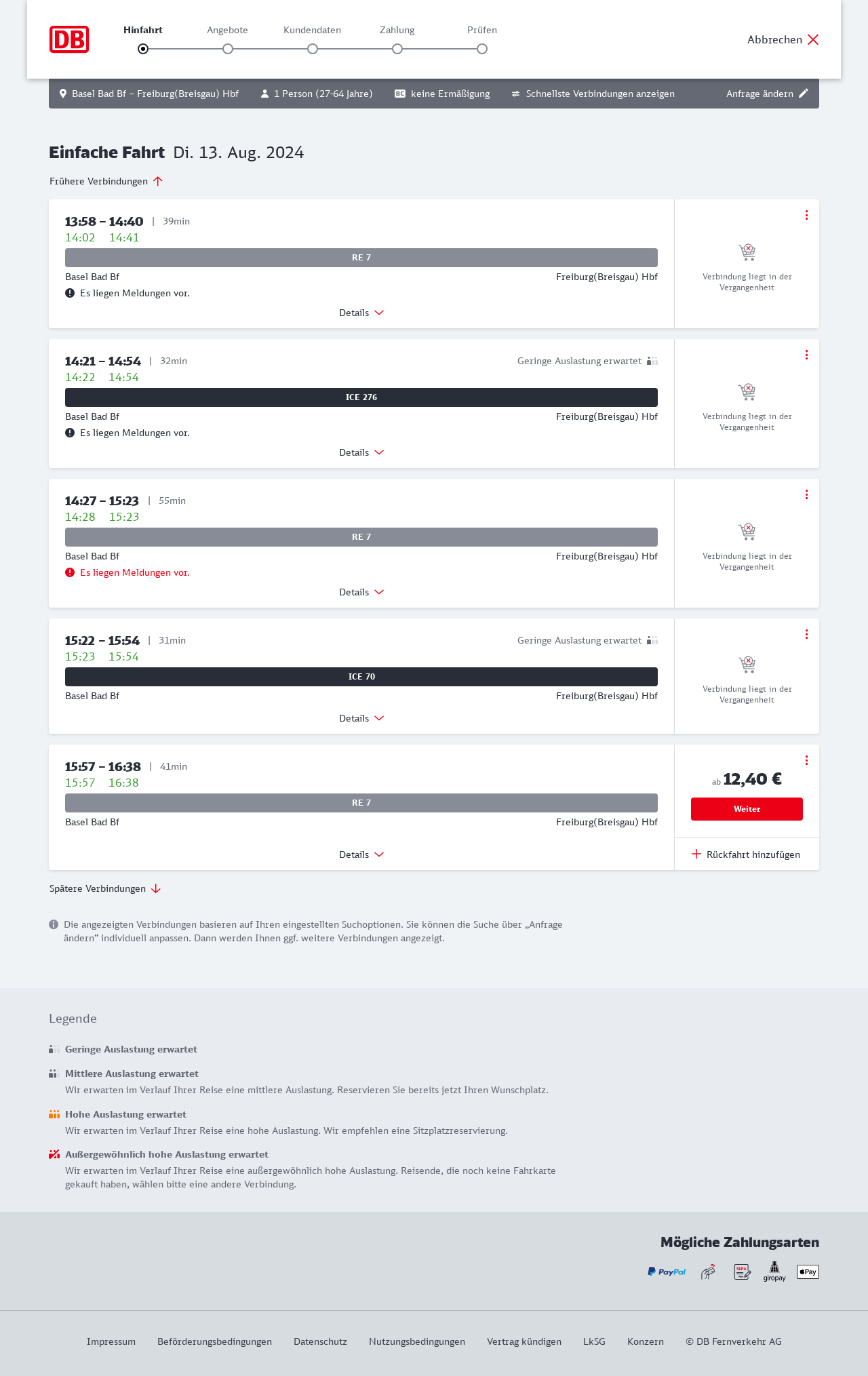 DB

Hinfahrt Angebote Kundendaten Zahlung Prüfen

Abbrechen

Basel Bad Bf – Freiburg(Breisgau) Hbf 1 Person (27-64 Jahre) BC keine Ermäßigung Schnellste Verbindungen anzeigen Anfrage ändern

Einfache Fahrt Di. 13. Aug. 2024

Frühere Verbindungen

13:58 – 14:40 | 39min
14:02 14:41
RE 7
Basel Bad Bf Freiburg(Breisgau) Hbf
Es liegen Meldungen vor.
Details
Verbindung liegt in der Vergangenheit

14:21 – 14:54 | 32min Geringe Auslastung erwartet
14:22 14:54
ICE 276
Basel Bad Bf Freiburg(Breisgau) Hbf
Es liegen Meldungen vor.
Details
Verbindung liegt in der Vergangenheit

14:27 – 15:23 | 55min
14:28 15:23
RE 7
Basel Bad Bf Freiburg(Breisgau) Hbf
Es liegen Meldungen vor.
Details
Verbindung liegt in der Vergangenheit

15:22 – 15:54 | 31min Geringe Auslastung erwartet
15:23 15:54
ICE 70
Basel Bad Bf Freiburg(Breisgau) Hbf
Details
Verbindung liegt in der Vergangenheit

15:57 – 16:38 | 41min
15:57 16:38
RE 7
Basel Bad Bf Freiburg(Breisgau) Hbf
Details
ab 12,40 €
Weiter
Rückfahrt hinzufügen

Spätere Verbindungen

Die angezeigten Verbindungen basieren auf Ihren eingestellten Suchoptionen. Sie können die Suche über „Anfrage ändern“ individuell anpassen. Dann werden Ihnen ggf. weitere Verbindungen angezeigt.

Legende

Geringe Auslastung erwartet

Mittlere Auslastung erwartet
Wir erwarten im Verlauf Ihrer Reise eine mittlere Auslastung. Reservieren Sie bereits jetzt Ihren Wunschplatz.

Hohe Auslastung erwartet
Wir erwarten im Verlauf Ihrer Reise eine hohe Auslastung. Wir empfehlen eine Sitzplatzreservierung.

Außergewöhnlich hohe Auslastung erwartet
Wir erwarten im Verlauf Ihrer Reise eine außergewöhnlich hohe Auslastung. Reisende, die noch keine Fahrkarte gekauft haben, wählen bitte eine andere Verbindung.

Mögliche Zahlungsarten

PayPal SEPA giropay Pay

Impressum Beförderungsbedingungen Datenschutz Nutzungsbedingungen Vertrag kündigen LkSG Konzern © DB Fernverkehr AG